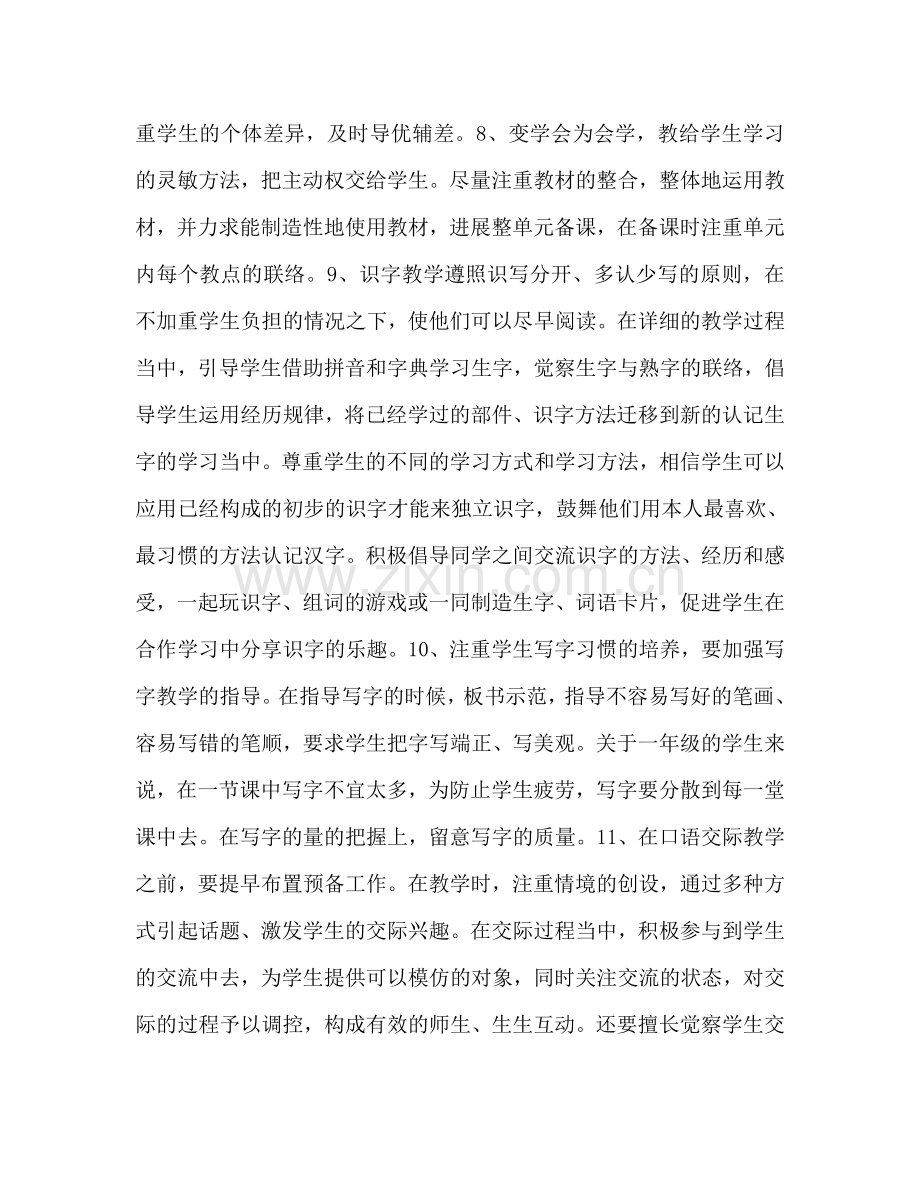 重学生的个体差异，及时导优辅差。8、变学会为会学，教给学生学习的灵敏方法，把主动权交给学生。尽量注重教材的整合，整体地运用教材，并力求能制造性地使用教材，进展整单元备课，在备课时注重单元内每个教点的联络。9、识字教学遵照识写分开、多认少写的原则，在不加重学生负担的情况之下，使他们可以尽早阅读。在详细的教学过程当中，引导学生借助拼音和字典学习生字，觉察生字与熟字的联络，倡导学生运用经历规律，将已经学过的部件、识字方法迁移到新的认记生字的学习当中。尊重学生的不同的学习方式和学习方法，相信学生可以应用已经构成的初步的识字才能来独立识字，鼓舞他们用本人最喜欢、最习惯的方法认记汉字。积极倡导同学之间交流识字的方法、经历和感受，一起玩识字、组词的游戏或一同制造生字、词语卡片，促进学生在合作学习中分享识字的乐趣。10、注重学生写字习惯的培养，要加强写字教学的指导。在指导写字的时候，板书示范，指导不容易写好的笔画、容易写错的笔顺，要求学生把字写端正、写美观。关于一年级的学生来说，在一节课中写字不宜太多，为防止学生疲劳，写字要分散到每一堂课中去。在写字的量的把握上，留意写字的质量。11、在口语交际教学之前，要提早布置预备工作。在教学时，注重情境的创设，通过多种方式引起话题、激发学生的交际兴趣。在交际过程当中，积极参与到学生的交流中去，为学生提供可以模仿的对象，同时关注交流的状态，对交际的过程予以调控，构成有效的师生、生生互动。还要擅长觉察学生交

www.zixin.com.cn